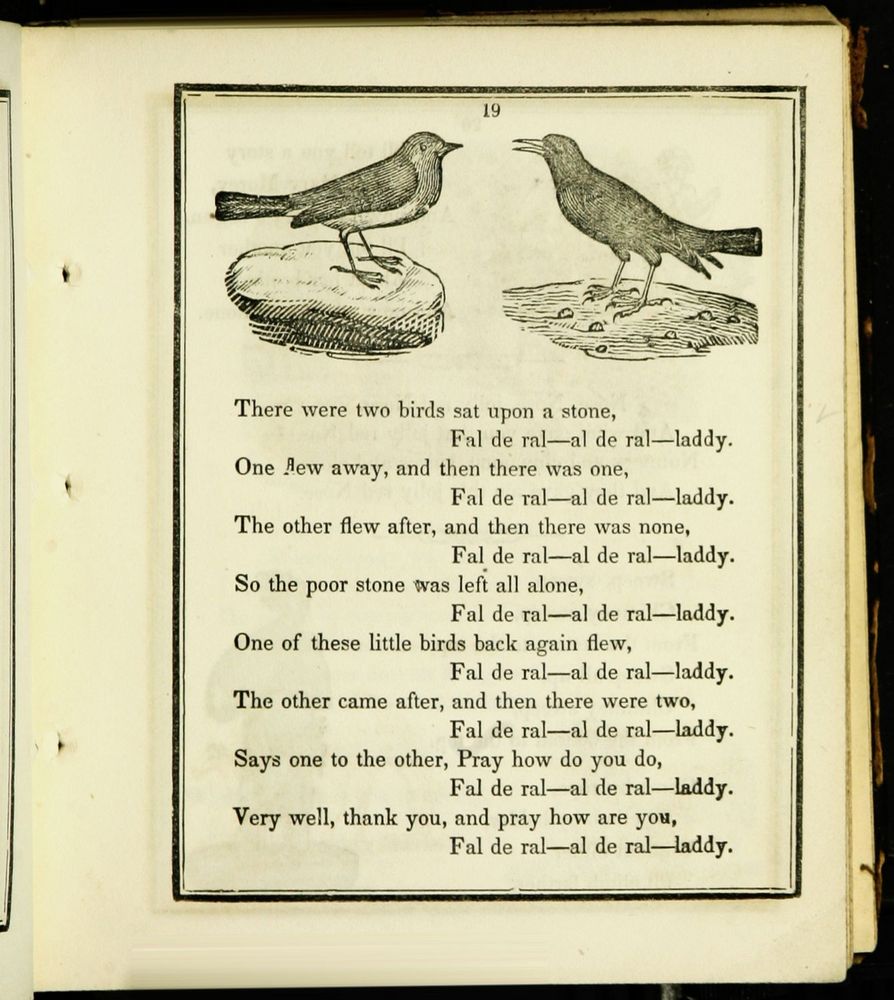 19

There were two birds sat upon a stone,
Fal de ral—al de ral—laddy.
One flew away, and then there was one,
Fal de ral—al de ral—laddy.
The other flew after, and then there was none,
Fal de ral—al de ral—laddy.
So the poor stone was left all alone,
Fal de ral—al de ral—laddy.
One of these little birds back again flew,
Fal de ral—al de ral—laddy.
The other came after, and then there were two,
Fal de ral—al de ral—laddy.
Says one to the other, Pray how do you do,
Fal de ral—al de ral—laddy.
Very well, thank you, and pray how are you,
Fal de ral—al de ral—laddy.